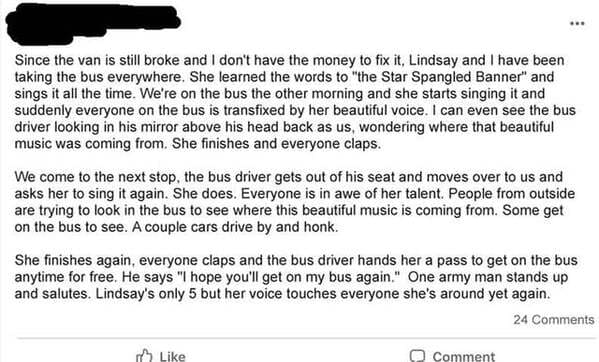 ...

Since the van is still broke and I don't have the money to fix it, Lindsay and I have been taking the bus everywhere. She learned the words to "the Star Spangled Banner" and sings it all the time. We're on the bus the other morning and she starts singing it and suddenly everyone on the bus is transfixed by her beautiful voice. I can even see the bus driver looking in his mirror above his head back as us, wondering where that beautiful music was coming from. She finishes and everyone claps.

We come to the next stop, the bus driver gets out of his seat and moves over to us and asks her to sing it again. She does. Everyone is in awe of her talent. People from outside are trying to look in the bus to see where this beautiful music is coming from. Some get on the bus to see. A couple cars drive by and honk.

She finishes again, everyone claps and the bus driver hands her a pass to get on the bus anytime for free. He says "I hope you'll get on my bus again." One army man stands up and salutes. Lindsay's only 5 but her voice touches everyone she's around yet again.

24 Comments

Like

Comment